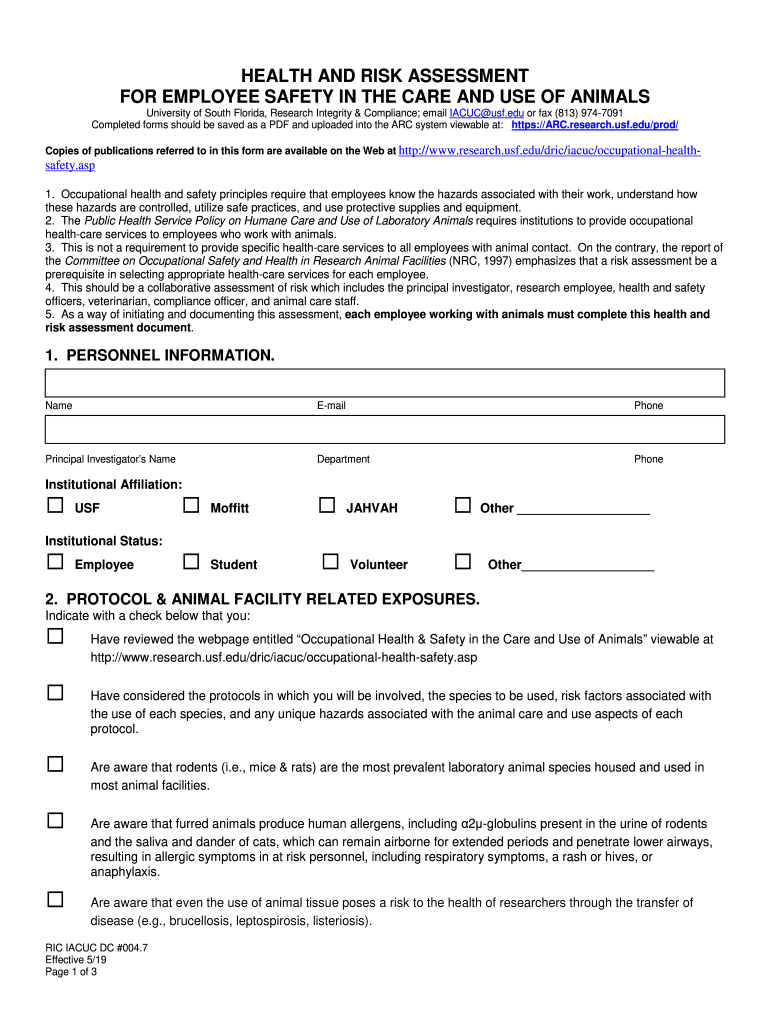 HEALTH AND RISK ASSESSMENT
FOR EMPLOYEE SAFETY IN THE CARE AND USE OF ANIMALS

University of South Florida, Research Integrity & Compliance; email IACUC@usf.edu or fax (813) 974-7091
Completed forms should be saved as a PDF and uploaded into the ARC system viewable at: https://ARC.research.usf.edu/prod/

Copies of publications referred to in this form are available on the Web at http://www.research.usf.edu/dric/iacuc/occupational-health-safety.asp

1. Occupational health and safety principles require that employees know the hazards associated with their work, understand how these hazards are controlled, utilize safe practices, and use protective supplies and equipment.
2. The Public Health Service Policy on Humane Care and Use of Laboratory Animals requires institutions to provide occupational health-care services to employees who work with animals.
3. This is not a requirement to provide specific health-care services to all employees with animal contact. On the contrary, the report of the Committee on Occupational Safety and Health in Research Animal Facilities (NRC, 1997) emphasizes that a risk assessment be a prerequisite in selecting appropriate health-care services for each employee.
4. This should be a collaborative assessment of risk which includes the principal investigator, research employee, health and safety officers, veterinarian, compliance officer, and animal care staff.
5. As a way of initiating and documenting this assessment, each employee working with animals must complete this health and risk assessment document.

1. PERSONNEL INFORMATION.

Name E-mail Phone

Principal Investigator's Name Department Phone

Institutional Affiliation:
☐ USF ☐ Moffitt ☐ JAHVAH ☐ Other ___________________

Institutional Status:
☐ Employee ☐ Student ☐ Volunteer ☐ Other___________________

2. PROTOCOL & ANIMAL FACILITY RELATED EXPOSURES.
Indicate with a check below that you:

☐ Have reviewed the webpage entitled "Occupational Health & Safety in the Care and Use of Animals" viewable at http://www.research.usf.edu/dric/iacuc/occupational-health-safety.asp

☐ Have considered the protocols in which you will be involved, the species to be used, risk factors associated with the use of each species, and any unique hazards associated with the animal care and use aspects of each protocol.

☐ Are aware that rodents (i.e., mice & rats) are the most prevalent laboratory animal species housed and used in most animal facilities.

☐ Are aware that furred animals produce human allergens, including α2μ-globulins present in the urine of rodents and the saliva and dander of cats, which can remain airborne for extended periods and penetrate lower airways, resulting in allergic symptoms in at risk personnel, including respiratory symptoms, a rash or hives, or anaphylaxis.

☐ Are aware that even the use of animal tissue poses a risk to the health of researchers through the transfer of disease (e.g., brucellosis, leptospirosis, listeriosis).

RIC IACUC DC #004.7
Effective 5/19
Page 1 of 3